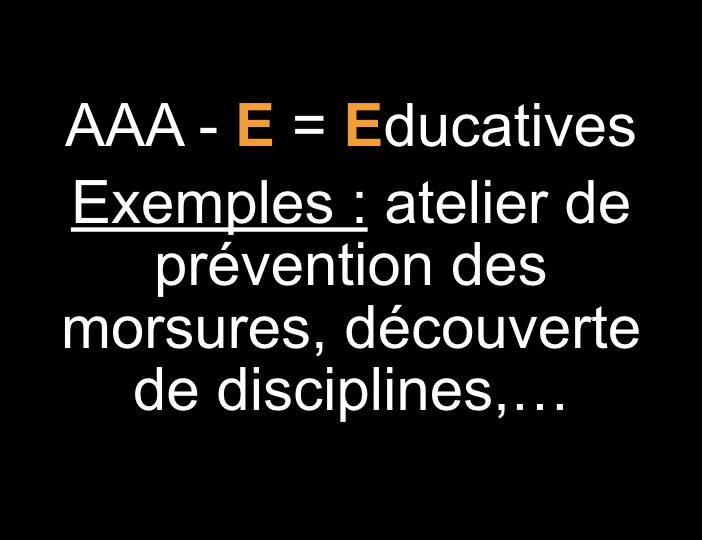 AAA - E = Educatives

Exemples : atelier de prévention des morsures, découverte de disciplines,…